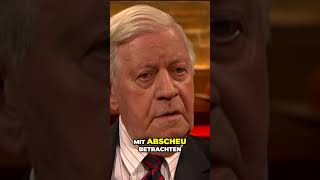 MIT ABSCHEU
BETRACHTEN